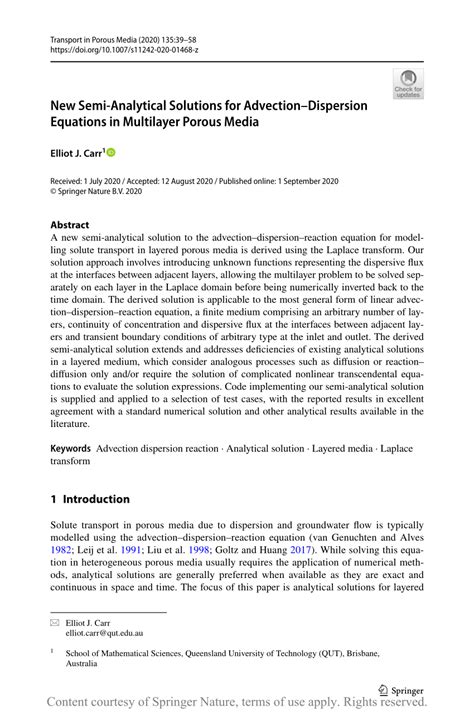 Transport in Porous Media (2020) 135:39–58
https://doi.org/10.1007/s11242-020-01468-z

Check for updates

New Semi-Analytical Solutions for Advection–Dispersion Equations in Multilayer Porous Media

Elliot J. Carr$^1$

Received: 1 July 2020 / Accepted: 12 August 2020 / Published online: 1 September 2020
© Springer Nature B.V. 2020

Abstract
A new semi-analytical solution to the advection–dispersion–reaction equation for modelling solute transport in layered porous media is derived using the Laplace transform. Our solution approach involves introducing unknown functions representing the dispersive flux at the interfaces between adjacent layers, allowing the multilayer problem to be solved separately on each layer in the Laplace domain before being numerically inverted back to the time domain. The derived solution is applicable to the most general form of linear advection–dispersion–reaction equation, a finite medium comprising an arbitrary number of layers, continuity of concentration and dispersive flux at the interfaces between adjacent layers and transient boundary conditions of arbitrary type at the inlet and outlet. The derived semi-analytical solution extends and addresses deficiencies of existing analytical solutions in a layered medium, which consider analogous processes such as diffusion or reaction–diffusion only and/or require the solution of complicated nonlinear transcendental equations to evaluate the solution expressions. Code implementing our semi-analytical solution is supplied and applied to a selection of test cases, with the reported results in excellent agreement with a standard numerical solution and other analytical results available in the literature.

Keywords Advection dispersion reaction · Analytical solution · Layered media · Laplace transform

1 Introduction

Solute transport in porous media due to dispersion and groundwater flow is typically modelled using the advection–dispersion–reaction equation (van Genuchten and Alves 1982; Leij et al. 1991; Liu et al. 1998; Goltz and Huang 2017). While solving this equation in heterogeneous porous media usually requires the application of numerical methods, analytical solutions are generally preferred when available as they are exact and continuous in space and time. The focus of this paper is analytical solutions for layered

Elliot J. Carr
elliot.carr@qut.edu.au

$^1$ School of Mathematical Sciences, Queensland University of Technology (QUT), Brisbane, Australia

Springer

Content courtesy of Springer Nature, terms of use apply. Rights reserved.